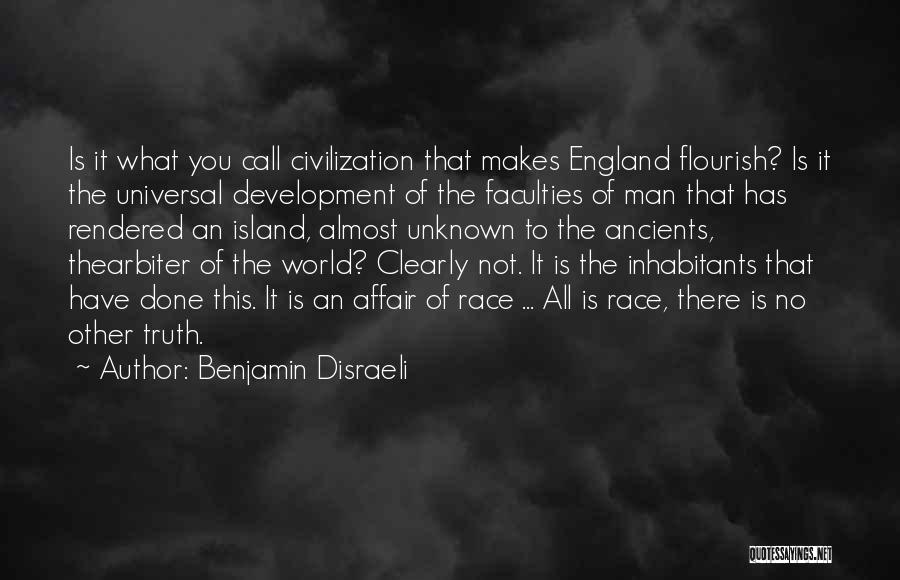 Is it what you call civilization that makes England flourish? Is it the universal development of the faculties of man that has rendered an island, almost unknown to the ancients, thearbiter of the world? Clearly not. It is the inhabitants that have done this. It is an affair of race ... All is race, there is no other truth.

~ Author: Benjamin Disraeli

QUOTESSAYINGS.NET